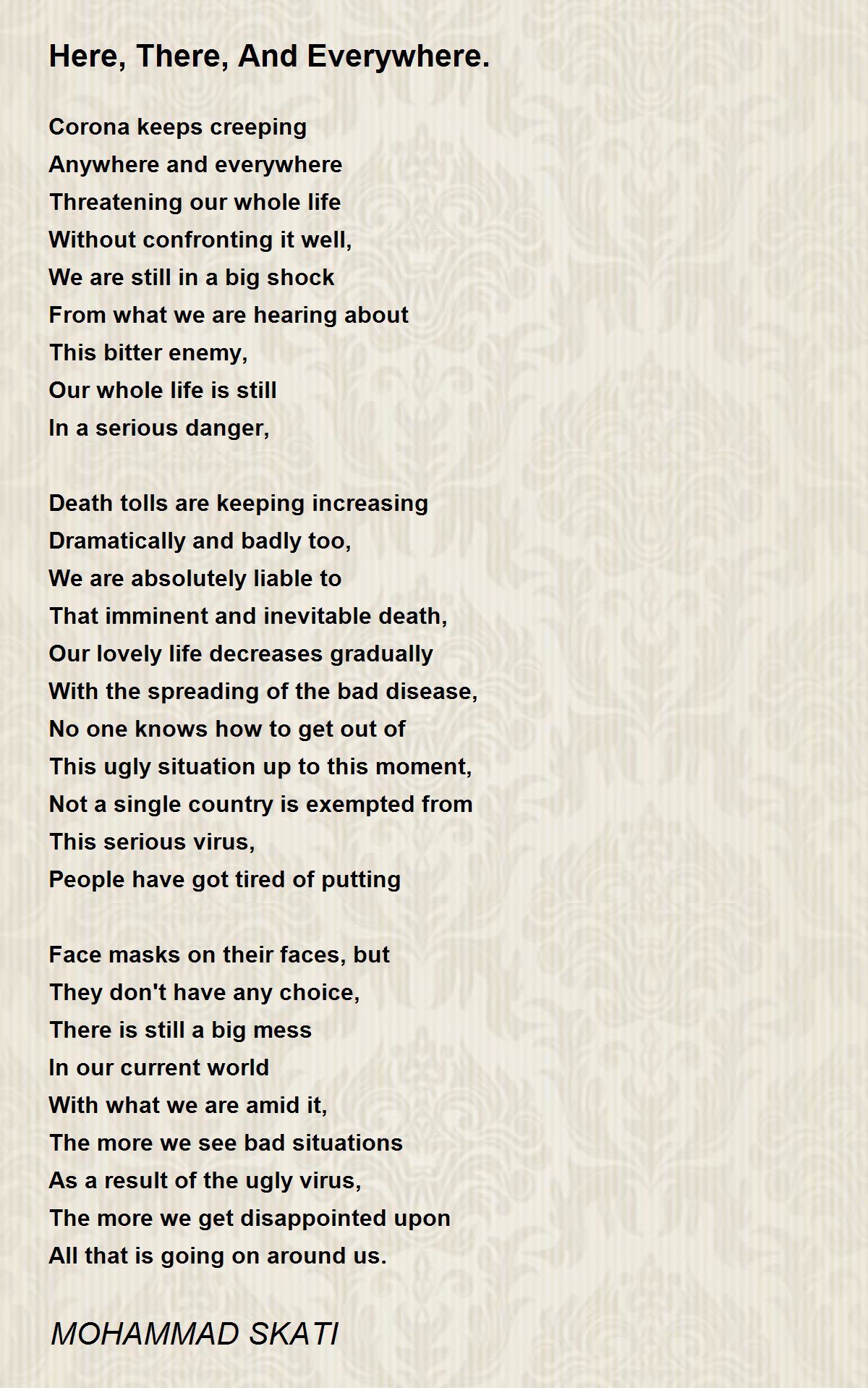 Here, There, And Everywhere.

Corona keeps creeping
Anywhere and everywhere
Threatening our whole life
Without confronting it well,
We are still in a big shock
From what we are hearing about
This bitter enemy,
Our whole life is still
In a serious danger,

Death tolls are keeping increasing
Dramatically and badly too,
We are absolutely liable to
That imminent and inevitable death,
Our lovely life decreases gradually
With the spreading of the bad disease,
No one knows how to get out of
This ugly situation up to this moment,
Not a single country is exempted from
This serious virus,
People have got tired of putting

Face masks on their faces, but
They don't have any choice,
There is still a big mess
In our current world
With what we are amid it,
The more we see bad situations
As a result of the ugly virus,
The more we get disappointed upon
All that is going on around us.

MOHAMMAD SKATI